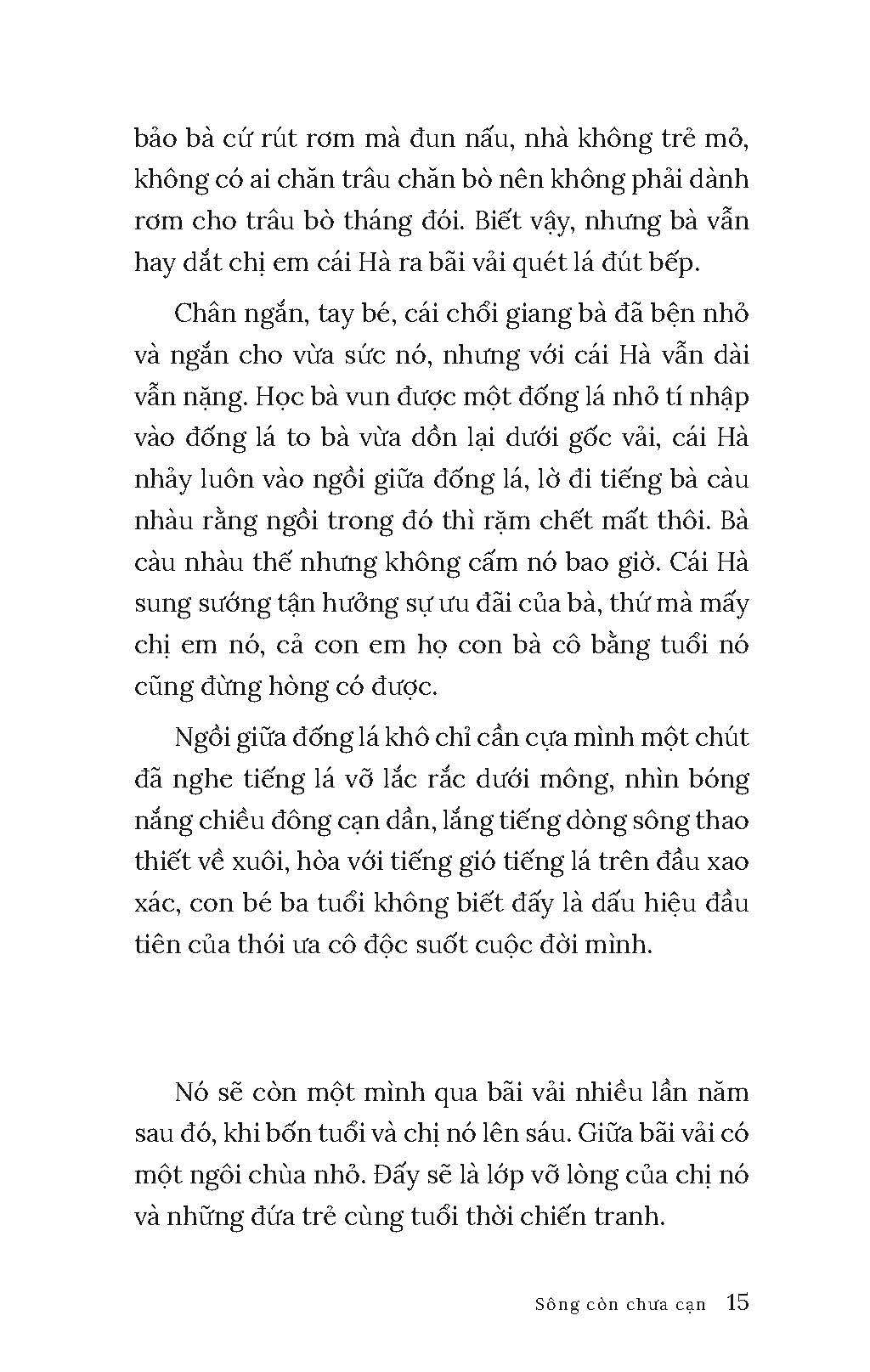 bảo bà cứ rút rơm mà đun nấu, nhà không trẻ mỏ, không có ai chăn trâu chăn bò nên không phải dành rơm cho trâu bò tháng đói. Biết vậy, nhưng bà vẫn hay dắt chị em cái Hà ra bãi vải quét lá đút bếp.

Chân ngắn, tay bé, cái chổi giang bà đã bện nhỏ và ngắn cho vừa sức nó, nhưng với cái Hà vẫn dài vẫn nặng. Học bà vun được một đống lá nhỏ tí nhập vào đống lá to bà vừa dồn lại dưới gốc vải, cái Hà nhảy luôn vào ngồi giữa đống lá, lờ đi tiếng bà càu nhàu rằng ngồi trong đó thì rặm chết mất thôi. Bà càu nhàu thế nhưng không cấm nó bao giờ. Cái Hà sung sướng tận hưởng sự ưu đãi của bà, thứ mà mấy chị em nó, cả con em họ con bà cô bằng tuổi nó cũng đừng hòng có được.

Ngồi giữa đống lá khô chỉ cần cựa mình một chút đã nghe tiếng lá vỡ lắc rắc dưới mông, nhìn bóng nắng chiều đông cạn dần, lắng tiếng dòng sông thao thiết về xuôi, hòa với tiếng gió tiếng lá trên đầu xao xác, con bé ba tuổi không biết đấy là dấu hiệu đầu tiên của thói ưa cô độc suốt cuộc đời mình.

Nó sẽ còn một mình qua bãi vải nhiều lần năm sau đó, khi bốn tuổi và chị nó lên sáu. Giữa bãi vải có một ngôi chùa nhỏ. Đấy sẽ là lớp vỡ lòng của chị nó và những đứa trẻ cùng tuổi thời chiến tranh.

Sông còn chưa cạn 15